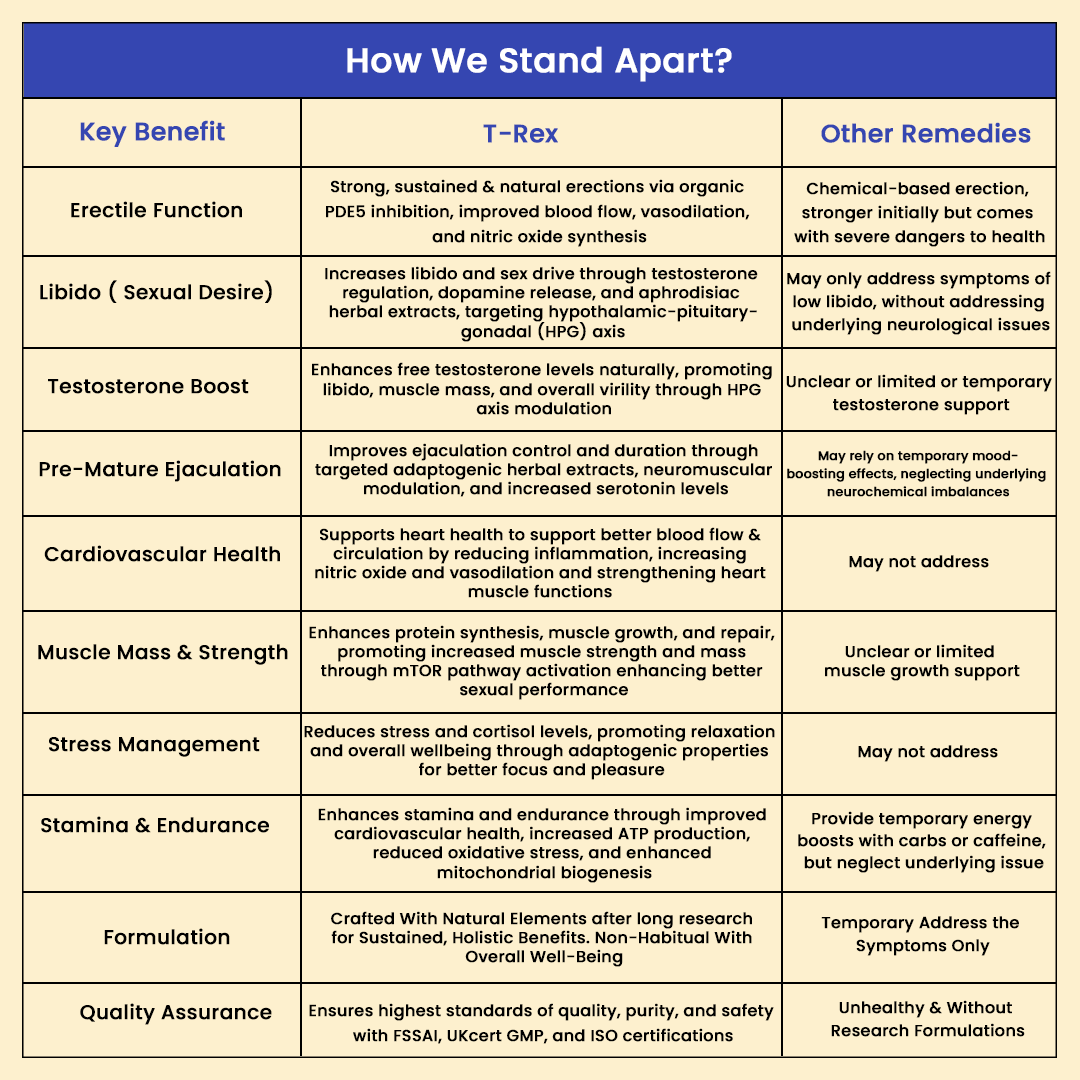 How We Stand Apart?

| Key Benefit | T-Rex | Other Remedies |
|---|---|---|
| Erectile Function | Strong, sustained & natural erections via organic PDE5 inhibition, improved blood flow, vasodilation, and nitric oxide synthesis | Chemical-based erection, stronger initially but comes with severe dangers to health |
| Libido ( Sexual Desire) | Increases libido and sex drive through testosterone regulation, dopamine release, and aphrodisiac herbal extracts, targeting hypothalamic-pituitary-gonadal (HPG) axis | May only address symptoms of low libido, without addressing underlying neurological issues |
| Testosterone Boost | Enhances free testosterone levels naturally, promoting libido, muscle mass, and overall virility through HPG axis modulation | Unclear or limited or temporary testosterone support |
| Pre-Mature Ejaculation | Improves ejaculation control and duration through targeted adaptogenic herbal extracts, neuromuscular modulation, and increased serotonin levels | May rely on temporary mood-boosting effects, neglecting underlying neurochemical imbalances |
| Cardiovascular Health | Supports heart health to support better blood flow & circulation by reducing inflammation, increasing nitric oxide and vasodilation and strengthening heart muscle functions | May not address |
| Muscle Mass & Strength | Enhances protein synthesis, muscle growth, and repair, promoting increased muscle strength and mass through mTOR pathway activation enhancing better sexual performance | Unclear or limited muscle growth support |
| Stress Management | Reduces stress and cortisol levels, promoting relaxation and overall wellbeing through adaptogenic properties for better focus and pleasure | May not address |
| Stamina & Endurance | Enhances stamina and endurance through improved cardiovascular health, increased ATP production, reduced oxidative stress, and enhanced mitochondrial biogenesis | Provide temporary energy boosts with carbs or caffeine, but neglect underlying issue |
| Formulation | Crafted With Natural Elements after long research for Sustained, Holistic Benefits. Non-Habitual With Overall Well-Being | Temporary Address the Symptoms Only |
| Quality Assurance | Ensures highest standards of quality, purity, and safety with FSSAI, UKcert GMP, and ISO certifications | Unhealthy & Without Research Formulations |